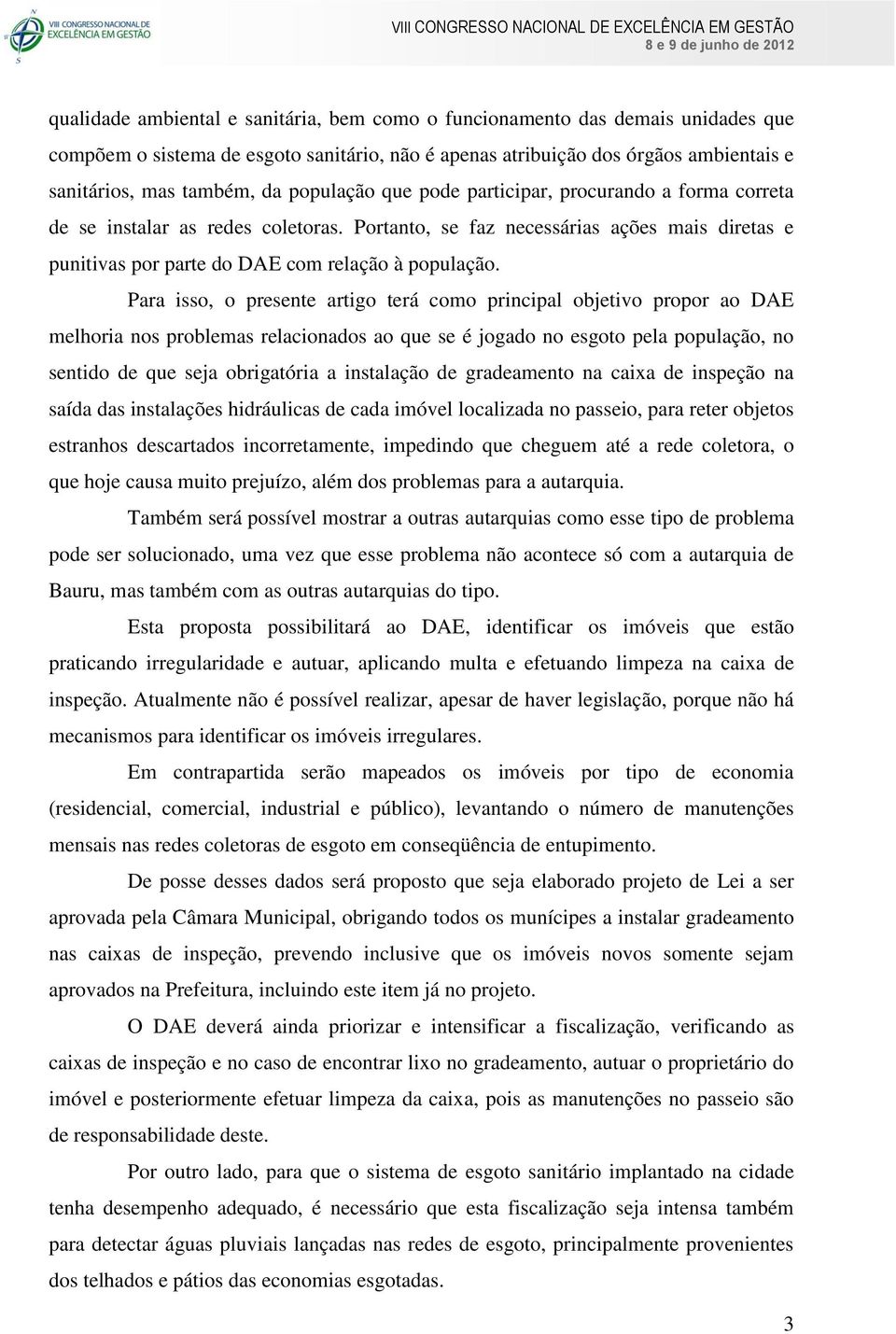 VIII CONGRESSO NACIONAL DE EXCELÊNCIA EM GESTÃO

VIII CONGRESSO NACIONAL DE EXCELÊNCIA EM GESTÃO
8 e 9 de junho de 2012

qualidade ambiental e sanitária, bem como o funcionamento das demais unidades que compõem o sistema de esgoto sanitário, não é apenas atribuição dos órgãos ambientais e sanitários, mas também, da população que pode participar, procurando a forma correta de se instalar as redes coletoras. Portanto, se faz necessárias ações mais diretas e punitivas por parte do DAE com relação à população.

Para isso, o presente artigo terá como principal objetivo propor ao DAE melhoria nos problemas relacionados ao que se é jogado no esgoto pela população, no sentido de que seja obrigatória a instalação de gradeamento na caixa de inspeção na saída das instalações hidráulicas de cada imóvel localizada no passeio, para reter objetos estranhos descartados incorretamente, impedindo que cheguem até a rede coletora, o que hoje causa muito prejuízo, além dos problemas para a autarquia.

Também será possível mostrar a outras autarquias como esse tipo de problema pode ser solucionado, uma vez que esse problema não acontece só com a autarquia de Bauru, mas também com as outras autarquias do tipo.

Esta proposta possibilitará ao DAE, identificar os imóveis que estão praticando irregularidade e autuar, aplicando multa e efetuando limpeza na caixa de inspeção. Atualmente não é possível realizar, apesar de haver legislação, porque não há mecanismos para identificar os imóveis irregulares.

Em contrapartida serão mapeados os imóveis por tipo de economia (residencial, comercial, industrial e público), levantando o número de manutenções mensais nas redes coletoras de esgoto em conseqüência de entupimento.

De posse desses dados será proposto que seja elaborado projeto de Lei a ser aprovada pela Câmara Municipal, obrigando todos os munícipes a instalar gradeamento nas caixas de inspeção, prevendo inclusive que os imóveis novos somente sejam aprovados na Prefeitura, incluindo este item já no projeto.

O DAE deverá ainda priorizar e intensificar a fiscalização, verificando as caixas de inspeção e no caso de encontrar lixo no gradeamento, autuar o proprietário do imóvel e posteriormente efetuar limpeza da caixa, pois as manutenções no passeio são de responsabilidade deste.

Por outro lado, para que o sistema de esgoto sanitário implantado na cidade tenha desempenho adequado, é necessário que esta fiscalização seja intensa também para detectar águas pluviais lançadas nas redes de esgoto, principalmente provenientes dos telhados e pátios das economias esgotadas.

3